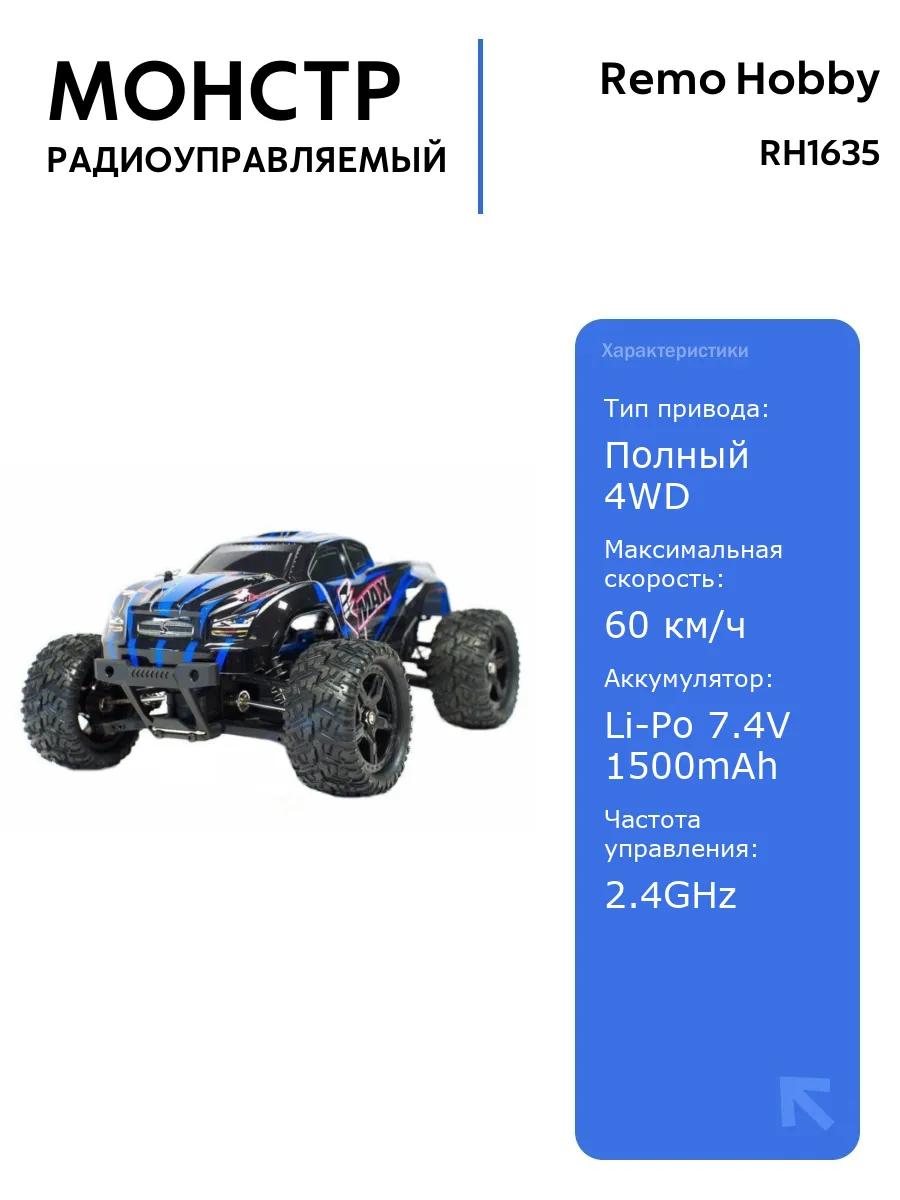 МОНСТР
РАДИОУПРАВЛЯЕМЫЙ

Remo Hobby
RH1635

Характеристики

Тип привода:

Полный 4WD

Максимальная скорость:

60 км/ч

Аккумулятор:

Li-Po 7.4V 1500mAh

Частота управления:

2.4GHz